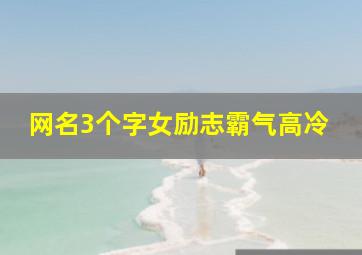 网名3个字女励志霸气高冷